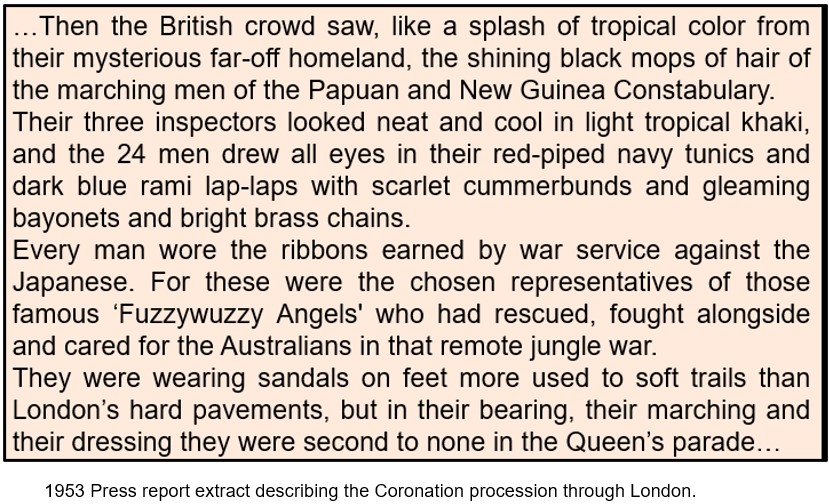 …Then the British crowd saw, like a splash of tropical color from their mysterious far-off homeland, the shining black mops of hair of the marching men of the Papuan and New Guinea Constabulary.
Their three inspectors looked neat and cool in light tropical khaki, and the 24 men drew all eyes in their red-piped navy tunics and dark blue rami lap-laps with scarlet cummerbunds and gleaming bayonets and bright brass chains.
Every man wore the ribbons earned by war service against the Japanese. For these were the chosen representatives of those famous ‘Fuzzywuzzy Angels' who had rescued, fought alongside and cared for the Australians in that remote jungle war.
They were wearing sandals on feet more used to soft trails than London’s hard pavements, but in their bearing, their marching and their dressing they were second to none in the Queen’s parade…

1953 Press report extract describing the Coronation procession through London.